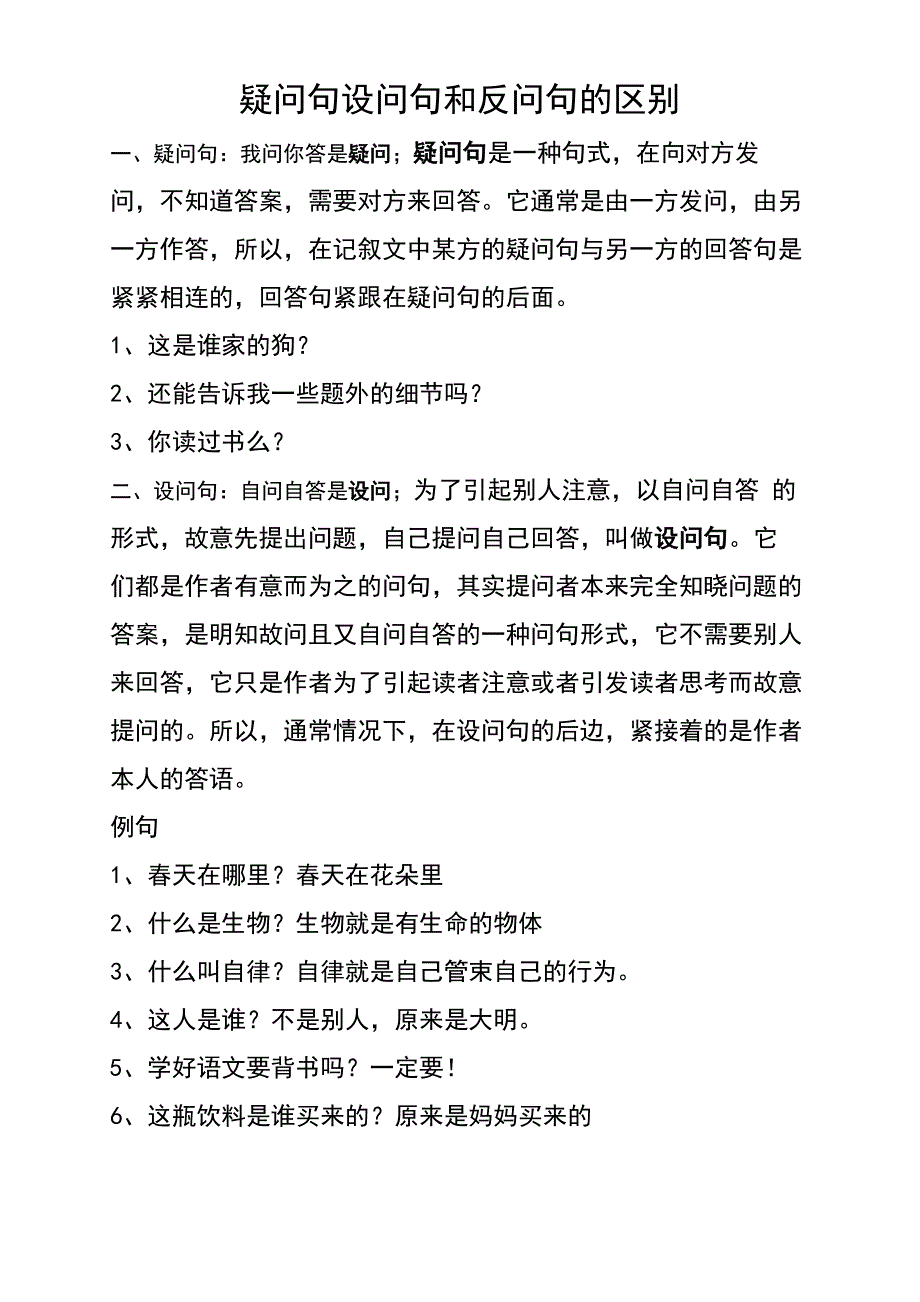 疑问句设问句和反问句的区别

一、疑问句：我问你答是疑问；疑问句是一种句式，在向对方发问，不知道答案，需要对方来回答。它通常是由一方发问，由另一方作答，所以，在记叙文中某方的疑问句与另一方的回答句是紧紧相连的，回答句紧跟在疑问句的后面。

1、这是谁家的狗？

2、还能告诉我一些题外的细节吗？

3、你读过书么？

二、设问句：自问自答是设问；为了引起别人注意，以自问自答 的形式，故意先提出问题，自己提问自己回答，叫做设问句。它们都是作者有意而为之的问句，其实提问者本来完全知晓问题的答案，是明知故问且又自问自答的一种问句形式，它不需要别人来回答，它只是作者为了引起读者注意或者引发读者思考而故意提问的。所以，通常情况下，在设问句的后边，紧接着的是作者本人的答语。

例句

1、春天在哪里？春天在花朵里

2、什么是生物？生物就是有生命的物体

3、什么叫自律？自律就是自己管束自己的行为。

4、这人是谁？不是别人，原来是大明。

5、学好语文要背书吗？一定要！

6、这瓶饮料是谁买来的？原来是妈妈买来的